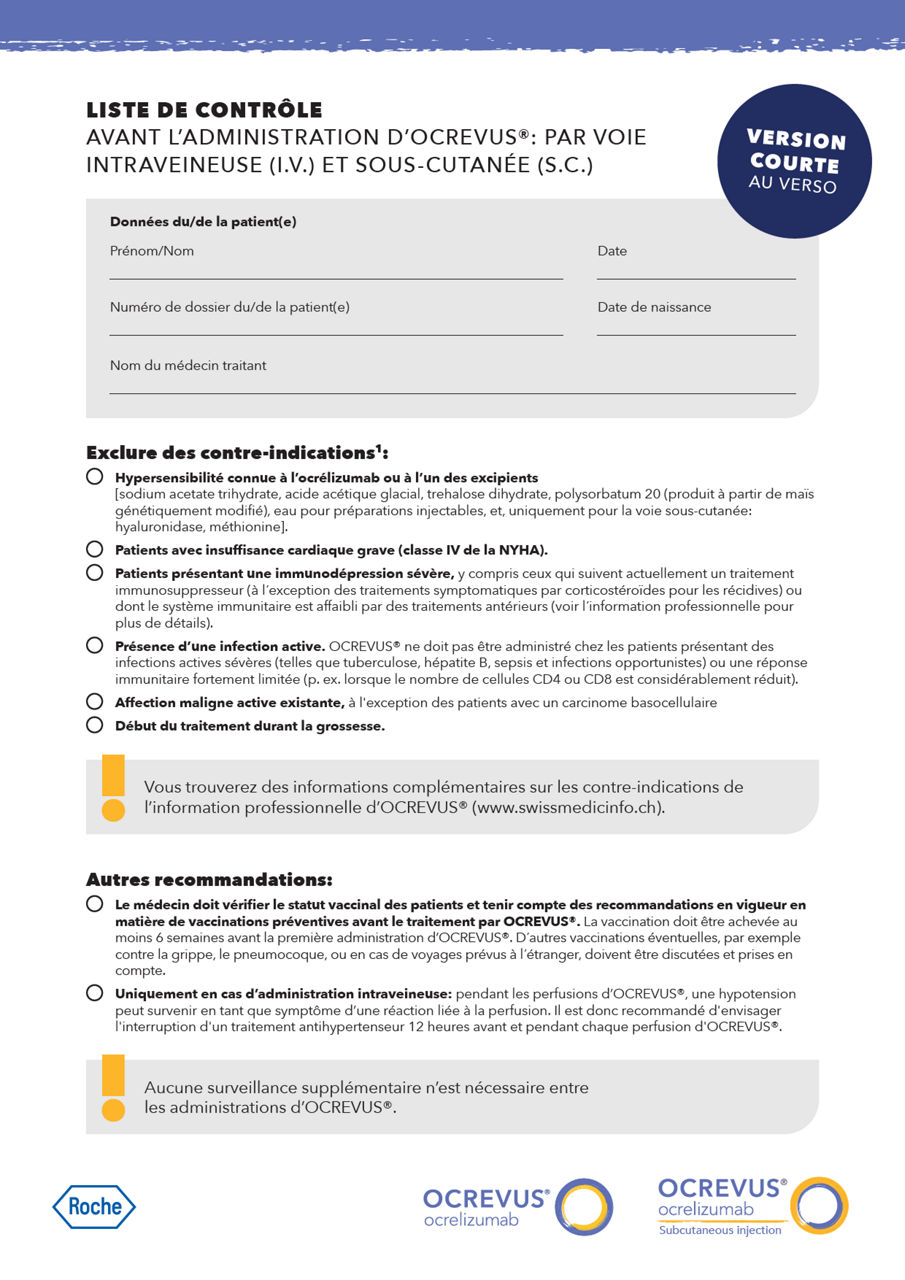 LISTE DE CONTRÔLE
AVANT L'ADMINISTRATION D'OCREVUS®: PAR VOIE INTRAVEINEUSE (I.V.) ET SOUS-CUTANÉE (S.C.)

VERSION COURTE AU VERSO

Données du/de la patient(e)

Prénom/Nom

Date

Numéro de dossier du/de la patient(e)

Date de naissance

Nom du médecin traitant

Exclure des contre-indications$^1$:

Hypersensibilité connue à l'ocrélizumab ou à l'un des excipients [sodium acetate trihydrate, acide acétique glacial, trehalose dihydrate, polysorbatum 20 (produit à partir de maïs génétiquement modifié), eau pour préparations injectables, et, uniquement pour la voie sous-cutanée: hyaluronidase, méthionine].

Patients avec insuffisance cardiaque grave (classe IV de la NYHA).

Patients présentant une immunodépression sévère, y compris ceux qui suivent actuellement un traitement immunosuppresseur (à l'exception des traitements symptomatiques par corticostéroïdes pour les récidives) ou dont le système immunitaire est affaibli par des traitements antérieurs (voir l'information professionnelle pour plus de détails).

Présence d'une infection active. OCREVUS® ne doit pas être administré chez les patients présentant des infections actives sévères (telles que tuberculose, hépatite B, sepsis et infections opportunistes) ou une réponse immunitaire fortement limitée (p. ex. lorsque le nombre de cellules CD4 ou CD8 est considérablement réduit).

Affection maligne active existante, à l'exception des patients avec un carcinome basocellulaire

Début du traitement durant la grossesse.

Vous trouverez des informations complémentaires sur les contre-indications de l'information professionnelle d'OCREVUS® (www.swissmedicinfo.ch).

Autres recommandations:

Le médecin doit vérifier le statut vaccinal des patients et tenir compte des recommandations en vigueur en matière de vaccinations préventives avant le traitement par OCREVUS®. La vaccination doit être achevée au moins 6 semaines avant la première administration d'OCREVUS®. D'autres vaccinations éventuelles, par exemple contre la grippe, le pneumocoque, ou en cas de voyages prévus à l'étranger, doivent être discutées et prises en compte.

Uniquement en cas d'administration intraveineuse: pendant les perfusions d'OCREVUS®, une hypotension peut survenir en tant que symptôme d'une réaction liée à la perfusion. Il est donc recommandé d'envisager l'interruption d'un traitement antihypertenseur 12 heures avant et pendant chaque perfusion d'OCREVUS®.

Aucune surveillance supplémentaire n'est nécessaire entre les administrations d'OCREVUS®.

Roche

OCREVUS® ocrelizumab

OCREVUS® ocrelizumab Subcutaneous injection